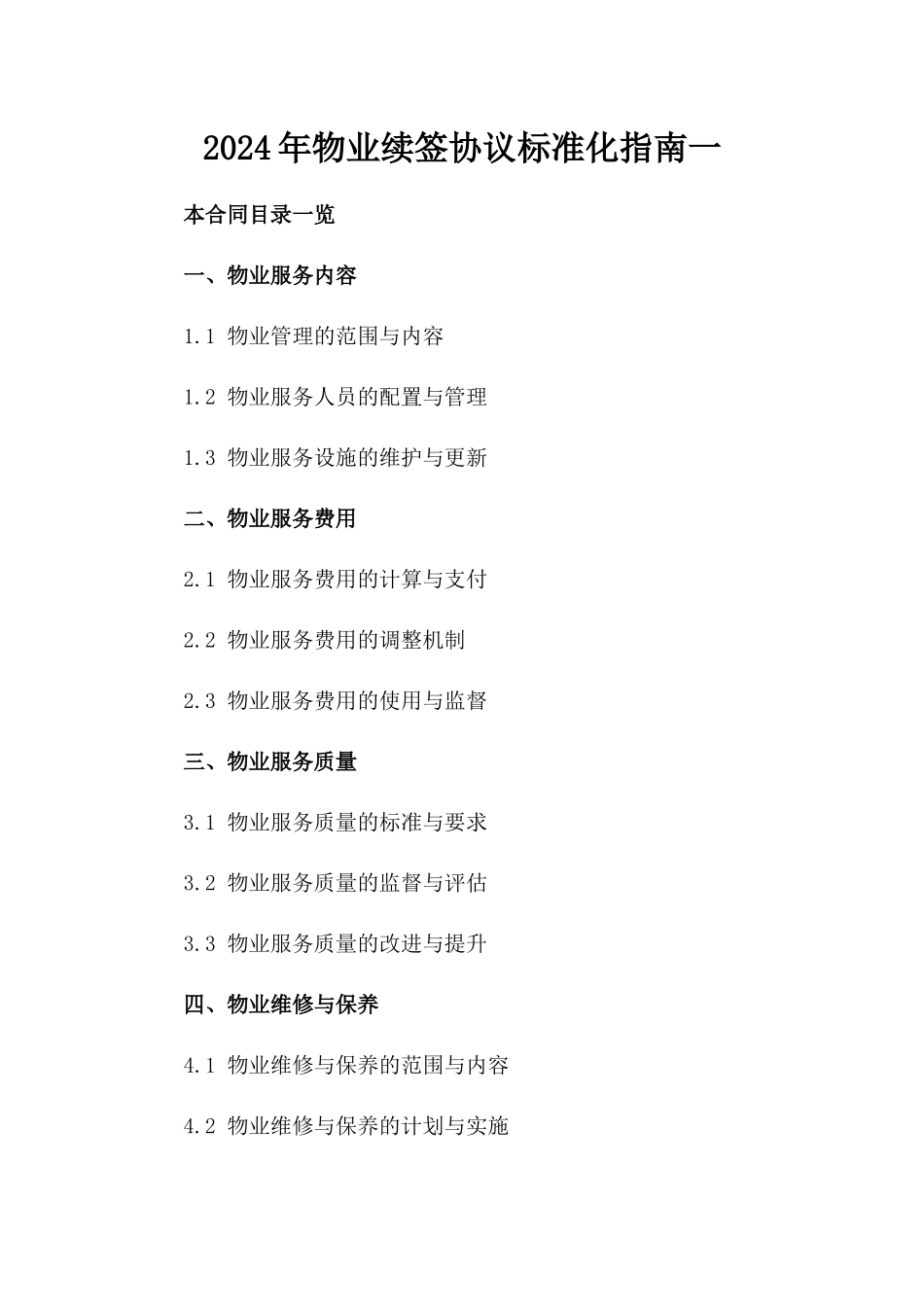 2024年物业续签协议标准化指南一

本合同目录一览

一、物业服务内容

1.1 物业管理的范围与内容

1.2 物业服务人员的配置与管理

1.3 物业服务设施的维护与更新

二、物业服务费用

2.1 物业服务费用的计算与支付

2.2 物业服务费用的调整机制

2.3 物业服务费用的使用与监督

三、物业服务质量

3.1 物业服务质量的标准与要求

3.2 物业服务质量的监督与评估

3.3 物业服务质量的改进与提升

四、物业维修与保养

4.1 物业维修与保养的范围与内容

4.2 物业维修与保养的计划与实施